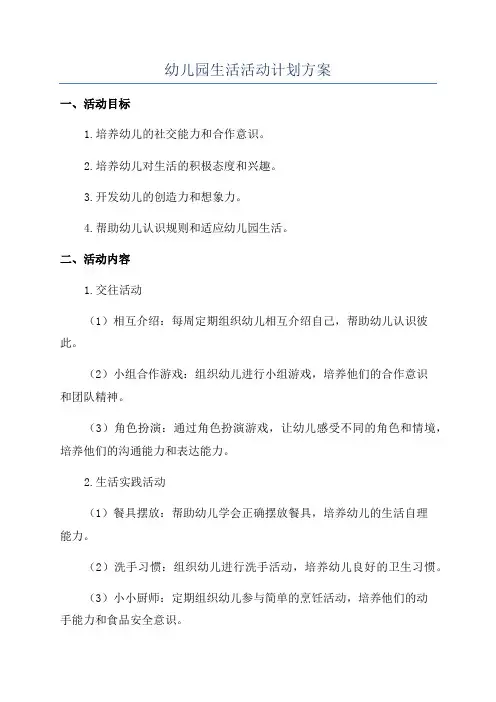 幼儿园生活活动计划方案

一、活动目标

1.培养幼儿的社交能力和合作意识。

2.培养幼儿对生活的积极态度和兴趣。

3.开发幼儿的创造力和想象力。

4.帮助幼儿认识规则和适应幼儿园生活。

二、活动内容

1.交往活动

（1）相互介绍：每周定期组织幼儿相互介绍自己，帮助幼儿认识彼此。

（2）小组合作游戏：组织幼儿进行小组游戏，培养他们的合作意识和团队精神。

（3）角色扮演：通过角色扮演游戏，让幼儿感受不同的角色和情境，培养他们的沟通能力和表达能力。

2.生活实践活动

（1）餐具摆放：帮助幼儿学会正确摆放餐具，培养幼儿的生活自理能力。

（2）洗手习惯：组织幼儿进行洗手活动，培养幼儿良好的卫生习惯。

（3）小小厨师：定期组织幼儿参与简单的烹饪活动，培养他们的动手能力和食品安全意识。